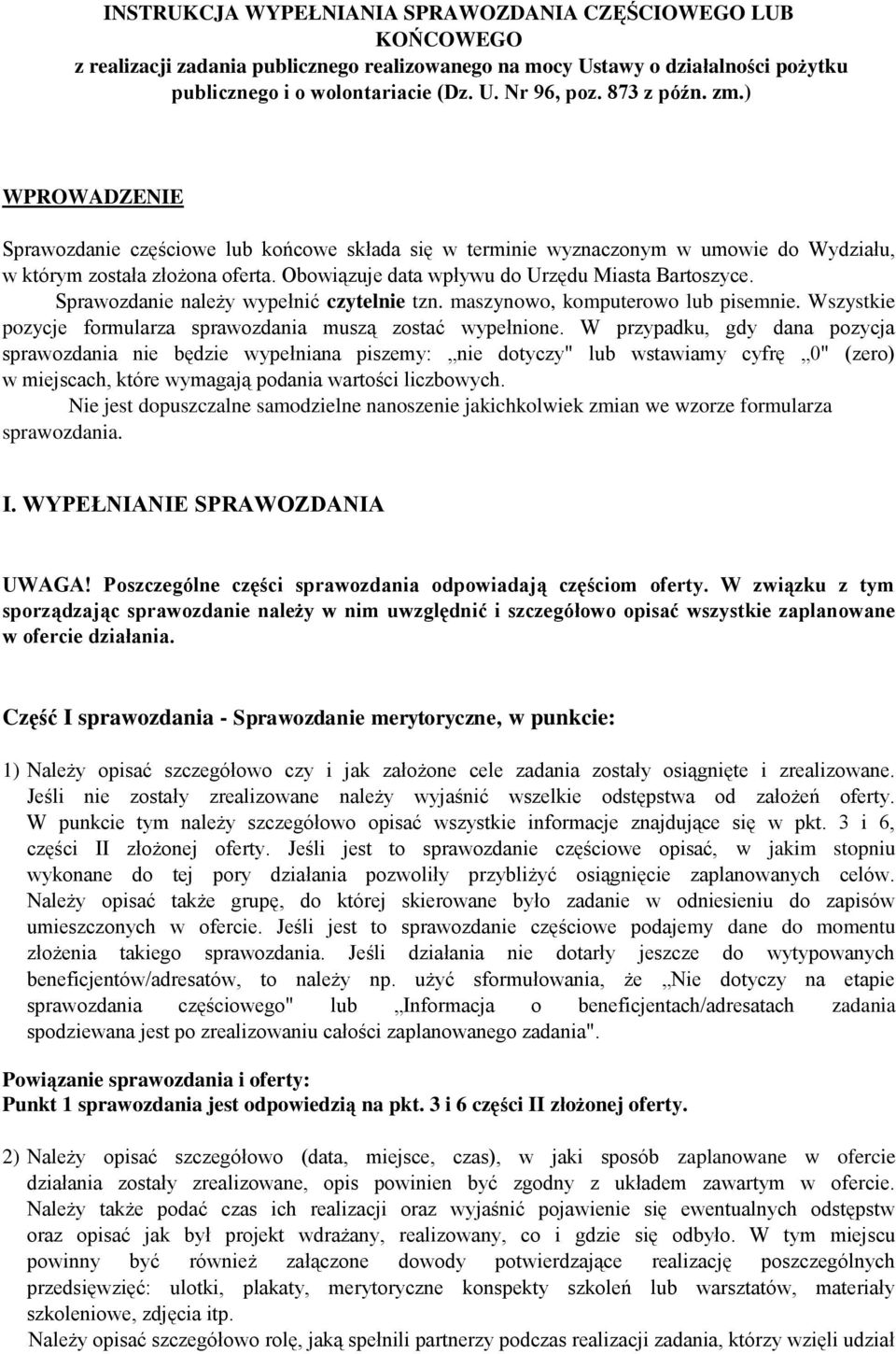 INSTRUKCJA WYPEŁNIANIA SPRAWOZDANIA CZĘŚCIOWEGO LUB KOŃCOWEGO
z realizacji zadania publicznego realizowanego na mocy Ustawy o działalności pożytku publicznego i o wolontariacie (Dz. U. Nr 96, poz. 873 z późn. zm.)

WPROWADZENIE

Sprawozdanie częściowe lub końcowe składa się w terminie wyznaczonym w umowie do Wydziału, w którym została złożona oferta. Obowiązuje data wpływu do Urzędu Miasta Bartoszyce. Sprawozdanie należy wypełnić czytelnie tzn. maszynowo, komputerowo lub pisemnie. Wszystkie pozycje formularza sprawozdania muszą zostać wypełnione. W przypadku, gdy dana pozycja sprawozdania nie będzie wypełniana piszemy: „nie dotyczy" lub wstawiamy cyfrę „0" (zero) w miejscach, które wymagają podania wartości liczbowych.
Nie jest dopuszczalne samodzielne nanoszenie jakichkolwiek zmian we wzorze formularza sprawozdania.

I. WYPEŁNIANIE SPRAWOZDANIA

UWAGA! Poszczególne części sprawozdania odpowiadają częściom oferty. W związku z tym sporządzając sprawozdanie należy w nim uwzględnić i szczegółowo opisać wszystkie zaplanowane w ofercie działania.

Część I sprawozdania - Sprawozdanie merytoryczne, w punkcie:

1) Należy opisać szczegółowo czy i jak założone cele zadania zostały osiągnięte i zrealizowane. Jeśli nie zostały zrealizowane należy wyjaśnić wszelkie odstępstwa od założeń oferty. W punkcie tym należy szczegółowo opisać wszystkie informacje znajdujące się w pkt. 3 i 6, części II złożonej oferty. Jeśli jest to sprawozdanie częściowe opisać, w jakim stopniu wykonane do tej pory działania pozwoliły przybliżyć osiągnięcie zaplanowanych celów. Należy opisać także grupę, do której skierowane było zadanie w odniesieniu do zapisów umieszczonych w ofercie. Jeśli jest to sprawozdanie częściowe podajemy dane do momentu złożenia takiego sprawozdania. Jeśli działania nie dotarły jeszcze do wytypowanych beneficjentów/adresatów, to należy np. użyć sformułowania, że „Nie dotyczy na etapie sprawozdania częściowego" lub „Informacja o beneficjentach/adresatach zadania spodziewana jest po zrealizowaniu całości zaplanowanego zadania".

Powiązanie sprawozdania i oferty:
Punkt 1 sprawozdania jest odpowiedzią na pkt. 3 i 6 części II złożonej oferty.

2) Należy opisać szczegółowo (data, miejsce, czas), w jaki sposób zaplanowane w ofercie działania zostały zrealizowane, opis powinien być zgodny z układem zawartym w ofercie. Należy także podać czas ich realizacji oraz wyjaśnić pojawienie się ewentualnych odstępstw oraz opisać jak był projekt wdrażany, realizowany, co i gdzie się odbyło. W tym miejscu powinny być również załączone dowody potwierdzające realizację poszczególnych przedsięwzięć: ulotki, plakaty, merytoryczne konspekty szkoleń lub warsztatów, materiały szkoleniowe, zdjęcia itp.
Należy opisać szczegółowo rolę, jaką spełnili partnerzy podczas realizacji zadania, którzy wzięli udział